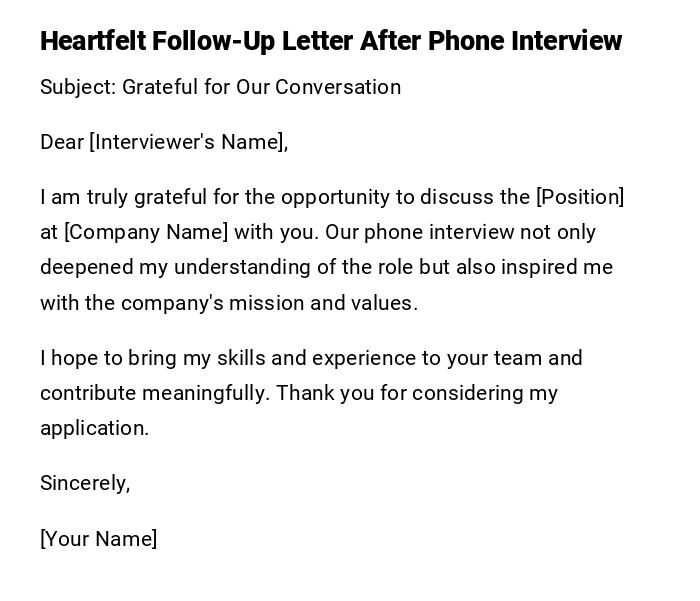 Heartfelt Follow-Up Letter After Phone Interview

Subject: Grateful for Our Conversation

Dear [Interviewer's Name],

I am truly grateful for the opportunity to discuss the [Position] at [Company Name] with you. Our phone interview not only deepened my understanding of the role but also inspired me with the company's mission and values.

I hope to bring my skills and experience to your team and contribute meaningfully. Thank you for considering my application.

Sincerely,

[Your Name]